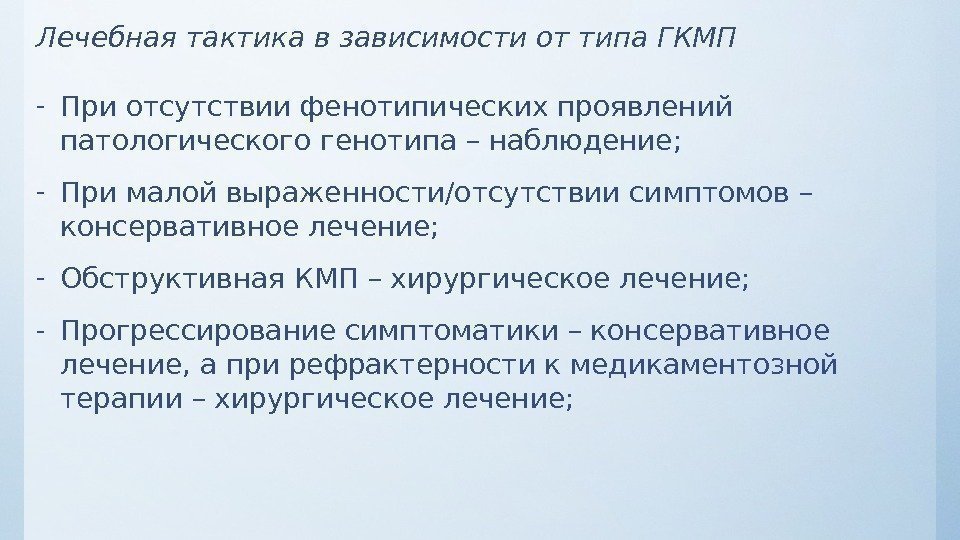 Лечебная тактика в зависимости от типа ГКМП

- При отсутствии фенотипических проявлений патологического генотипа – наблюдение;

- При малой выраженности/отсутствии симптомов – консервативное лечение;

- Обструктивная КМП – хирургическое лечение;

- Прогрессирование симптоматики – консервативное лечение, а при рефрактерности к медикаментозной терапии – хирургическое лечение;